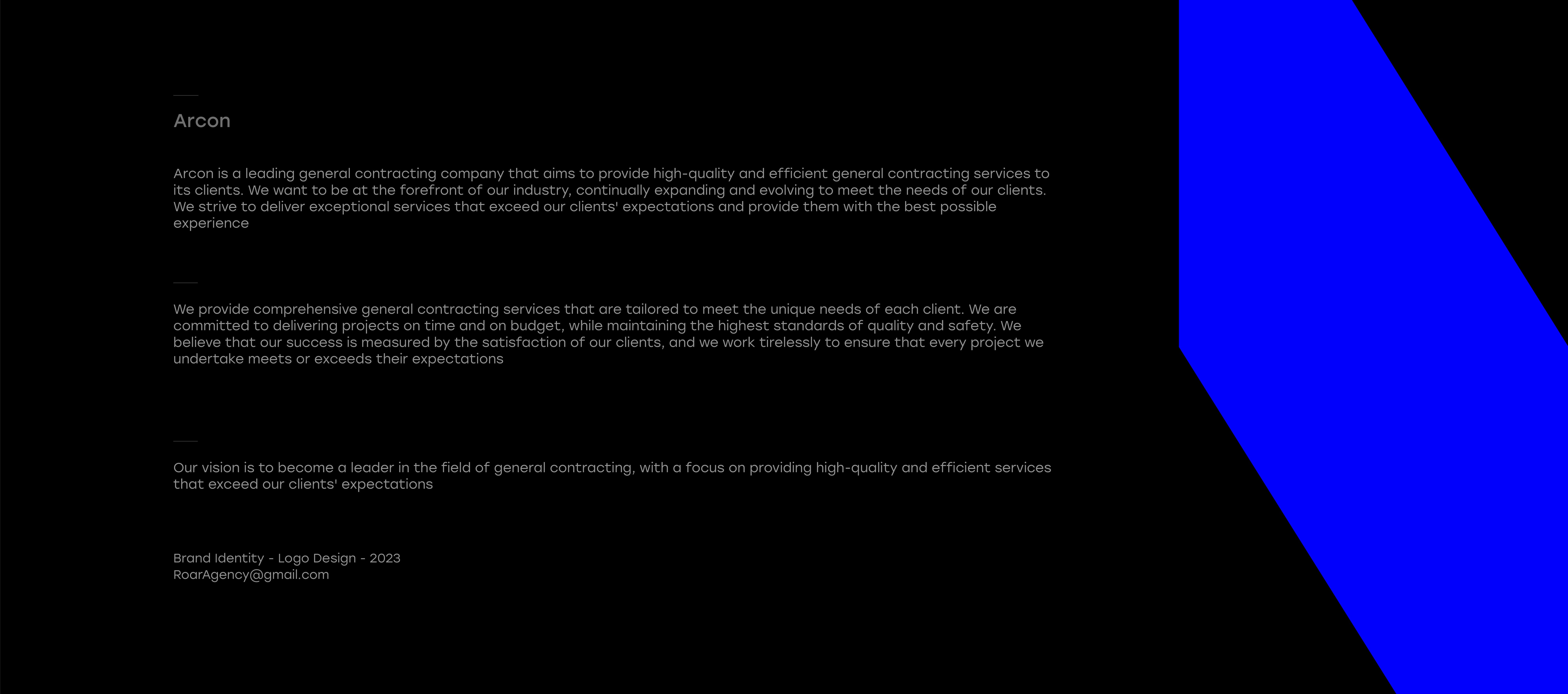 Arcon

Arcon is a leading general contracting company that aims to provide high-quality and efficient general contracting services to its clients. We want to be at the forefront of our industry, continually expanding and evolving to meet the needs of our clients. We strive to deliver exceptional services that exceed our clients' expectations and provide them with the best possible experience

We provide comprehensive general contracting services that are tailored to meet the unique needs of each client. We are committed to delivering projects on time and on budget, while maintaining the highest standards of quality and safety. We believe that our success is measured by the satisfaction of our clients, and we work tirelessly to ensure that every project we undertake meets or exceeds their expectations

Our vision is to become a leader in the field of general contracting, with a focus on providing high-quality and efficient services that exceed our clients' expectations

Brand Identity - Logo Design - 2023
RoarAgency@gmail.com